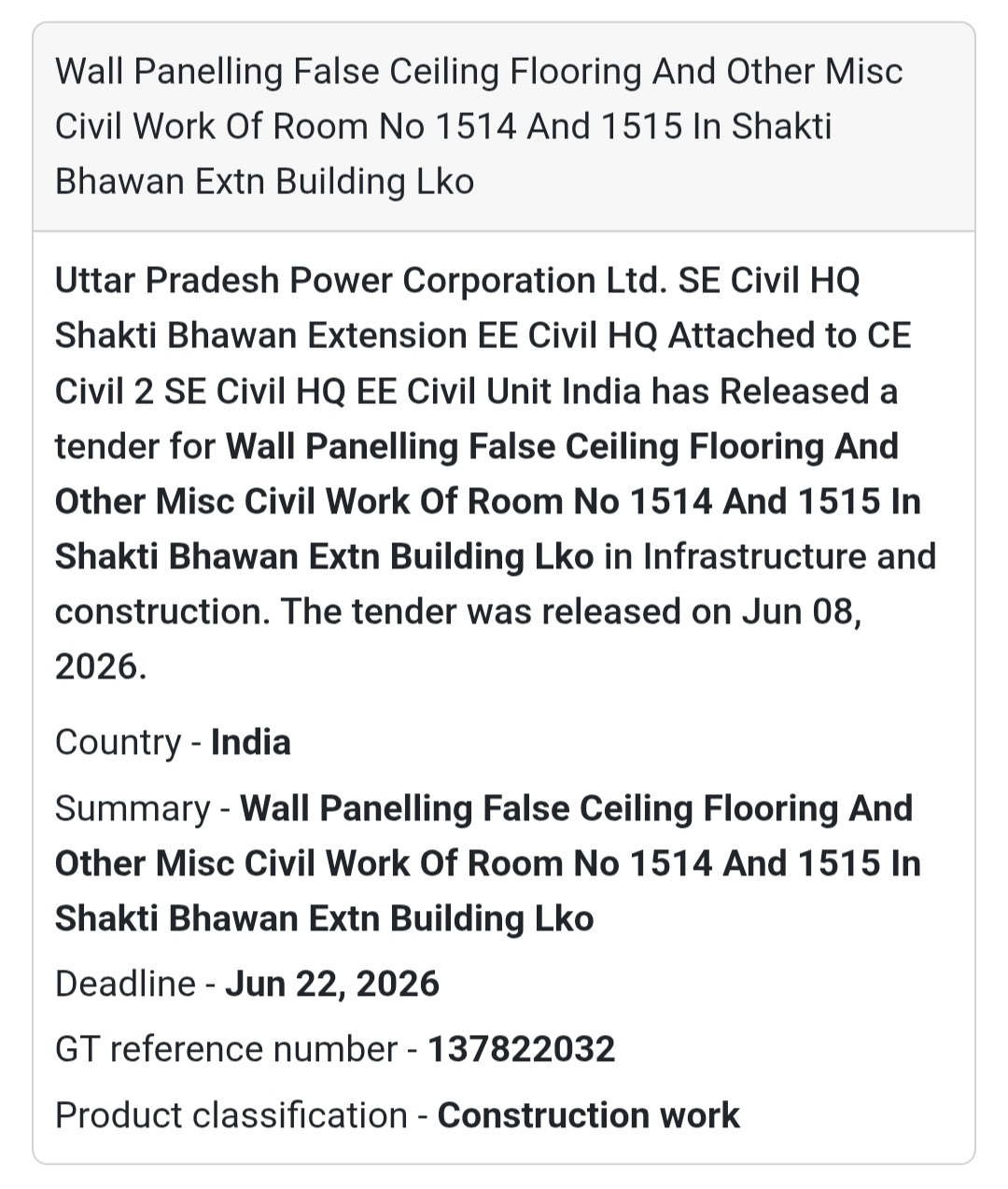 Wall Panelling False Ceiling Flooring And Other Misc Civil Work Of Room No 1514 And 1515 In Shakti Bhawan Extn Building Lko

Uttar Pradesh Power Corporation Ltd. SE Civil HQ Shakti Bhawan Extension EE Civil HQ Attached to CE Civil 2 SE Civil HQ EE Civil Unit India has Released a tender for Wall Panelling False Ceiling Flooring And Other Misc Civil Work Of Room No 1514 And 1515 In Shakti Bhawan Extn Building Lko in Infrastructure and construction. The tender was released on Jun 08, 2026.

Country - India

Summary - Wall Panelling False Ceiling Flooring And Other Misc Civil Work Of Room No 1514 And 1515 In Shakti Bhawan Extn Building Lko

Deadline - Jun 22, 2026

GT reference number - 137822032

Product classification - Construction work